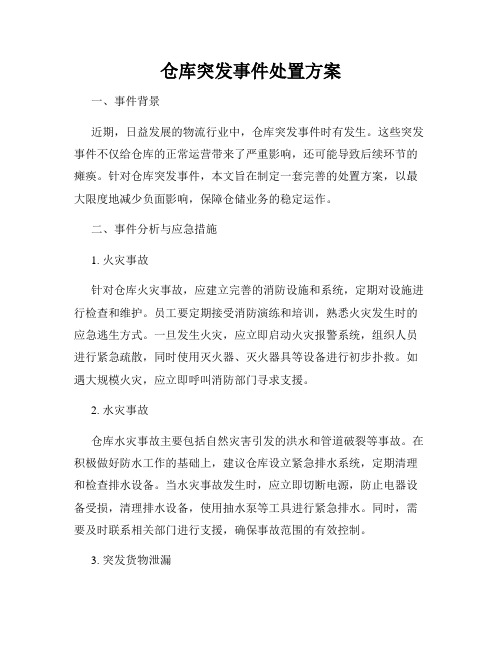 仓库突发事件处置方案

一、事件背景

近期，日益发展的物流行业中，仓库突发事件时有发生。这些突发事件不仅给仓库的正常运营带来了严重影响，还可能导致后续环节的瘫痪。针对仓库突发事件，本文旨在制定一套完善的处置方案，以最大限度地减少负面影响，保障仓储业务的稳定运作。

二、事件分析与应急措施

1. 火灾事故

针对仓库火灾事故，应建立完善的消防设施和系统，定期对设施进行检查和维护。员工要定期接受消防演练和培训，熟悉火灾发生时的应急逃生方式。一旦发生火灾，应立即启动火灾报警系统，组织人员进行紧急疏散，同时使用灭火器、灭火器具等设备进行初步扑救。如遇大规模火灾，应立即呼叫消防部门寻求支援。

2. 水灾事故

仓库水灾事故主要包括自然灾害引发的洪水和管道破裂等事故。在积极做好防水工作的基础上，建议仓库设立紧急排水系统，定期清理和检查排水设备。当水灾事故发生时，应立即切断电源，防止电器设备受损，清理排水设备，使用抽水泵等工具进行紧急排水。同时，需要及时联系相关部门进行支援，确保事故范围的有效控制。

3. 突发货物泄漏